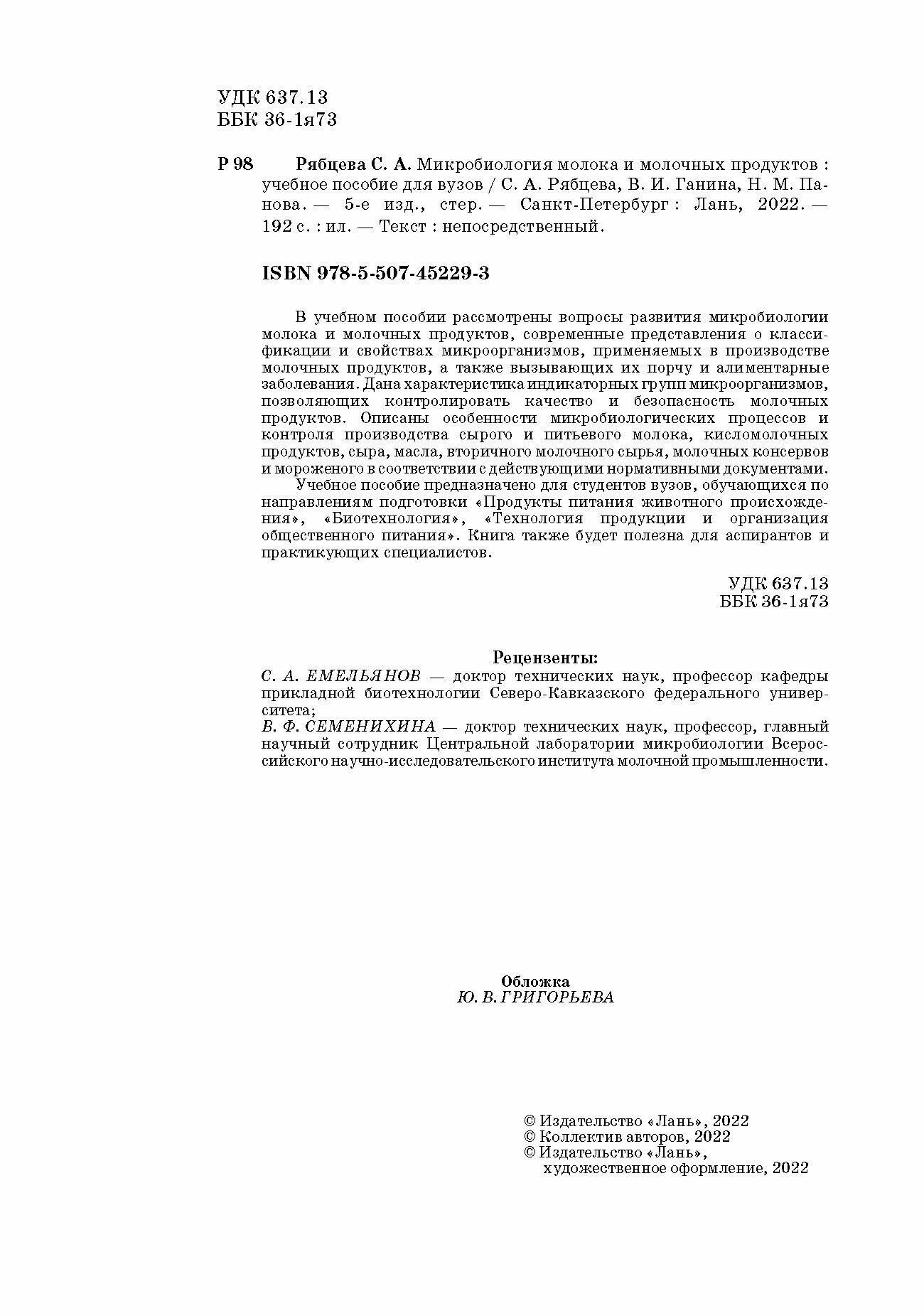 УДК 637.13
ББК 36-1я73

Р 98 Рябцева С. А. Микробиология молока и молочных продуктов : учебное пособие для вузов / С. А. Рябцева, В. И. Ганина, Н. М. Панова. — 5-е изд., стер. — Санкт-Петербург : Лань, 2022. — 192 с. : ил. — Текст : непосредственный.

ISBN 978-5-507-45229-3

В учебном пособии рассмотрены вопросы развития микробиологии молока и молочных продуктов, современные представления о классификации и свойствах микроорганизмов, применяемых в производстве молочных продуктов, а также вызывающих их порчу и алиментарные заболевания. Дана характеристика индикаторных групп микроорганизмов, позволяющих контролировать качество и безопасность молочных продуктов. Описаны особенности микробиологических процессов и контроля производства сырого и питьевого молока, кисломолочных продуктов, сыра, масла, вторичного молочного сырья, молочных консервов и мороженого в соответствии с действующими нормативными документами.

Учебное пособие предназначено для студентов вузов, обучающихся по направлениям подготовки «Продукты питания животного происхождения», «Биотехнология», «Технология продукции и организация общественного питания». Книга также будет полезна для аспирантов и практикующих специалистов.

УДК 637.13
ББК 36-1я73

Рецензенты:
С. А. ЕМЕЛЬЯНОВ — доктор технических наук, профессор кафедры прикладной биотехнологии Северо-Кавказского федерального университета;
В. Ф. СЕМЕНИХИНА — доктор технических наук, профессор, главный научный сотрудник Центральной лаборатории микробиологии Всероссийского научно-исследовательского института молочной промышленности.

Обложка
Ю. В. ГРИГОРЬЕВА

© Издательство «Лань», 2022
© Коллектив авторов, 2022
© Издательство «Лань», художественное оформление, 2022